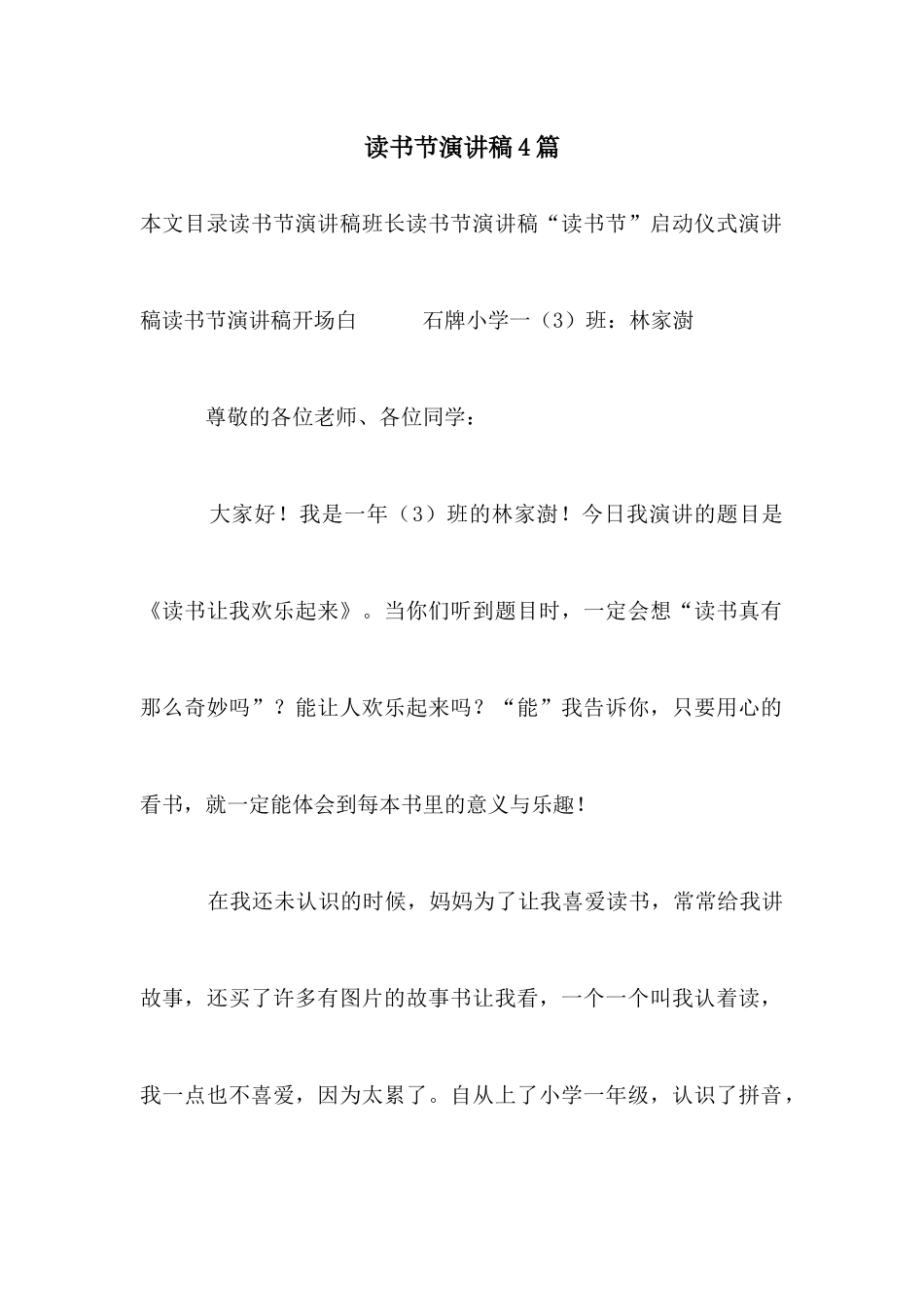 读书节演讲稿4篇

本文目录读书节演讲稿班长读书节演讲稿“读书节”启动仪式演讲稿读书节演讲稿开场白 石牌小学一（3）班：林家澍

尊敬的各位老师、各位同学：

大家好！我是一年（3）班的林家澍！今日我演讲的题目是《读书让我欢乐起来》。当你们听到题目时，一定会想“读书真有那么奇妙吗”？能让人欢乐起来吗？“能”我告诉你，只要用心的看书，就一定能体会到每本书里的意义与乐趣！

在我还未认识的时候，妈妈为了让我喜爱读书，常常给我讲故事，还买了许多有图片的故事书让我看，一个一个叫我认着读，我一点也不喜爱，因为太累了。自从上了小学一年级，认识了拼音，